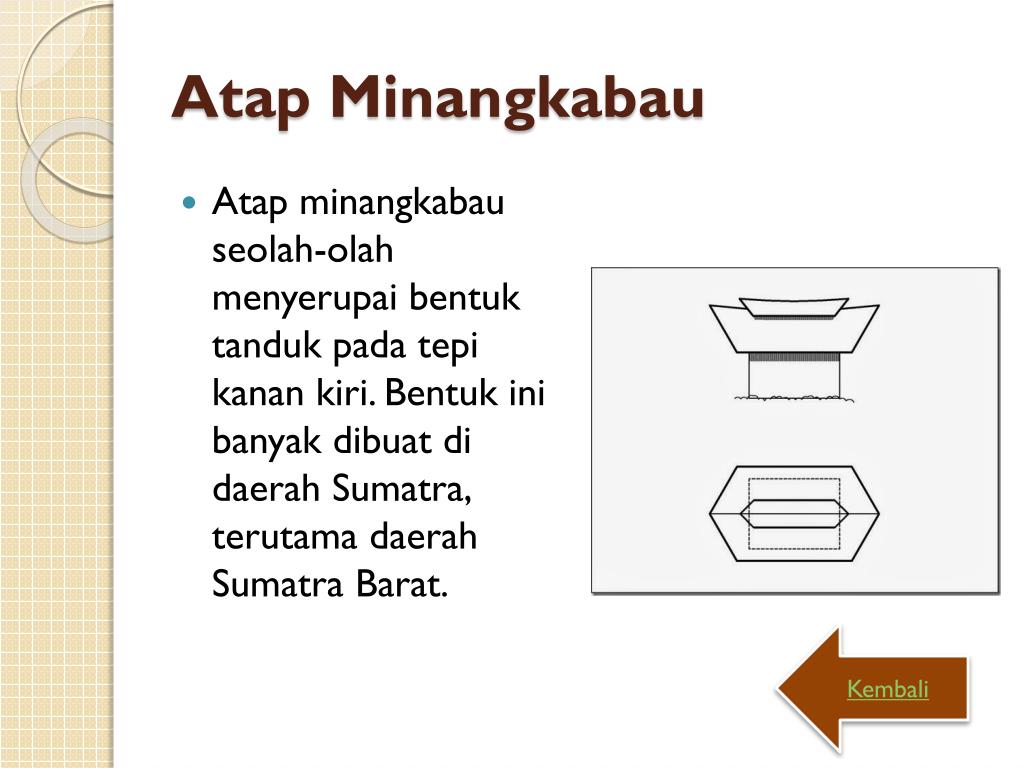 Atap Minangkabau

Atap minangkabau seolah-olah menyerupai bentuk tanduk pada tepi kanan kiri. Bentuk ini banyak dibuat di daerah Sumatra, terutama daerah Sumatra Barat.

Kembali